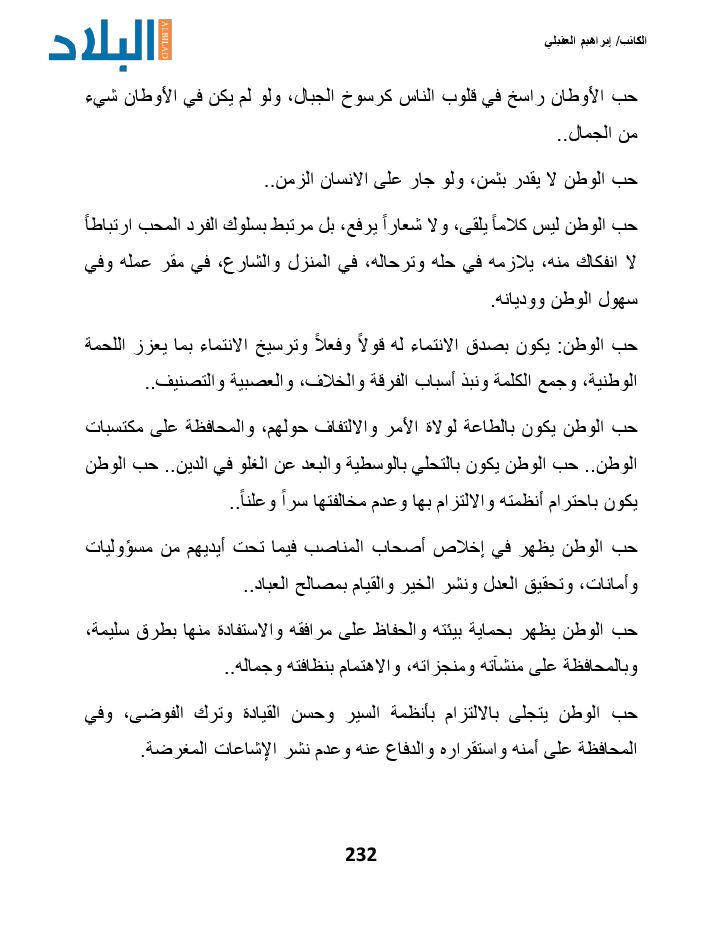 الكاتب/ إبراهيم العقيلي

البلاد

ALBILAD

حب الأوطان راسخ في قلوب الناس كرسوخ الجبال، ولو لم يكن في الأوطان شيء من الجمال..

حب الوطن لا يقدر بثمن، ولو جار على الانسان الزمن..

حب الوطن ليس كلاماً يلقى، ولا شعاراً يرفع، بل مرتبط بسلوك الفرد المحب ارتباطاً لا انفكاك منه، يلازمه في حله وترحاله، في المنزل والشارع، في مقر عمله وفي سهول الوطن ووديانه.

حب الوطن: يكون بصدق الانتماء له قولاً وفعلاً وترسيخ الانتماء بما يعزز اللحمة الوطنية، وجمع الكلمة ونبذ أسباب الفرقة والخلاف، والعصبية والتصنيف..

حب الوطن يكون بالطاعة لولاة الأمر والالتفاف حولهم، والمحافظة على مكتسبات الوطن.. حب الوطن يكون بالتحلي بالوسطية والبعد عن الغلو في الدين.. حب الوطن يكون باحترام أنظمته والالتزام بها وعدم مخالفتها سراً وعلناً..

حب الوطن يظهر في إخلاص أصحاب المناصب فيما تحت أيديهم من مسؤوليات وأمانات، وتحقيق العدل ونشر الخير والقيام بمصالح العباد..

حب الوطن يظهر بحماية بيئته والحفاظ على مرافقه والاستفادة منها بطرق سليمة، وبالمحافظة على منشآته ومنجزاته، والاهتمام بنظافته وجماله..

حب الوطن يتجلى بالالتزام بأنظمة السير وحسن القيادة وترك الفوضى، وفي المحافظة على أمنه واستقراره والدفاع عنه وعدم نشر الإشاعات المغرضة.

232